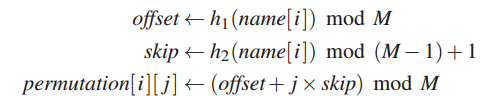 $offset \leftarrow h_1(name[i]) \bmod M$

$skip \leftarrow h_2(name[i]) \bmod (M-1)+1$

$permutation[i][j] \leftarrow (offset + j \times skip) \bmod M$